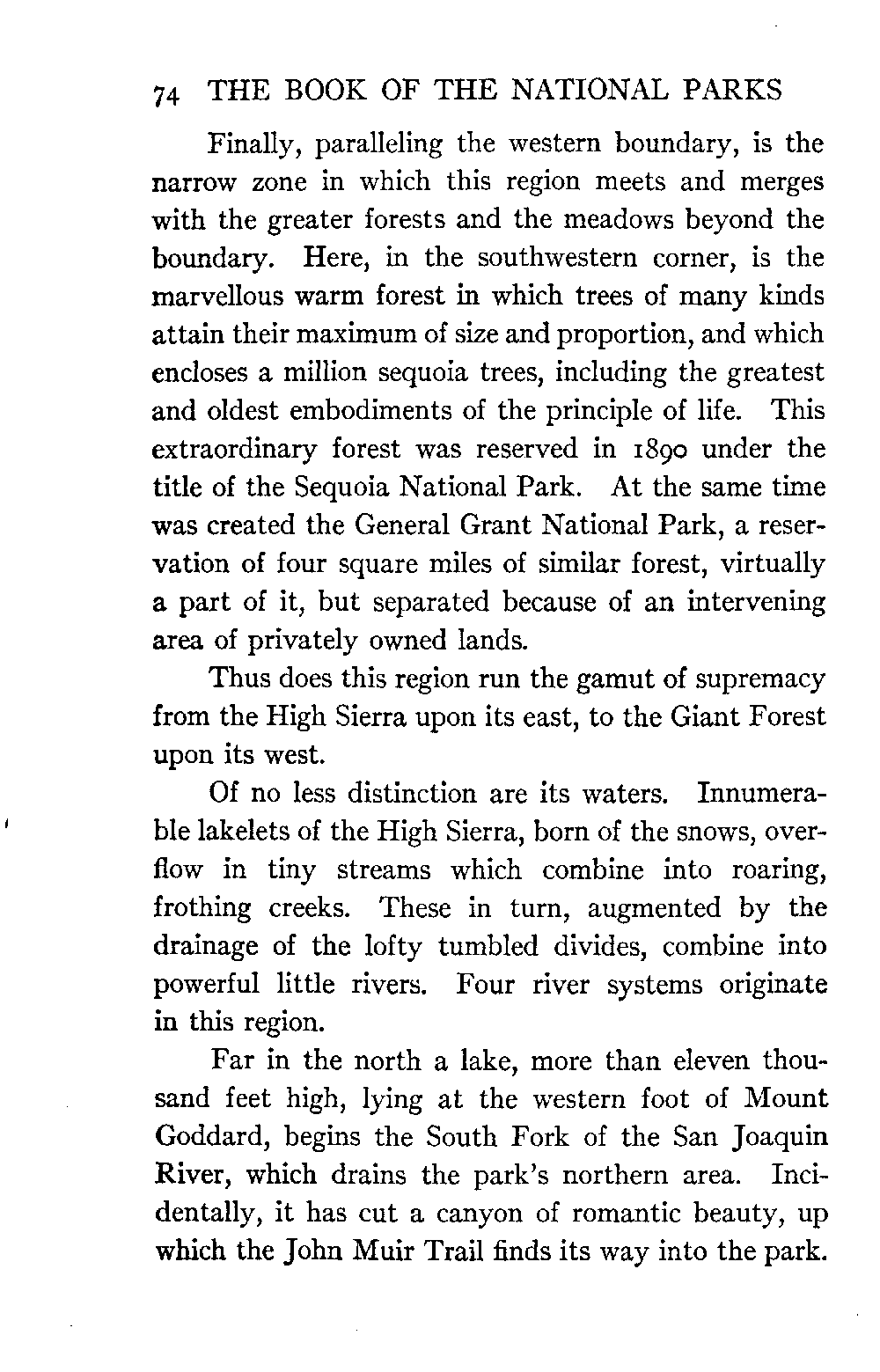 74 THE BOOK OF THE NATIONAL PARKS

Finally, paralleling the western boundary, is the narrow zone in which this region meets and merges with the greater forests and the meadows beyond the boundary. Here, in the southwestern corner, is the marvellous warm forest in which trees of many kinds attain their maximum of size and proportion, and which encloses a million sequoia trees, including the greatest and oldest embodiments of the principle of life. This extraordinary forest was reserved in 1890 under the title of the Sequoia National Park. At the same time was created the General Grant National Park, a reservation of four square miles of similar forest, virtually a part of it, but separated because of an intervening area of privately owned lands.

Thus does this region run the gamut of supremacy from the High Sierra upon its east, to the Giant Forest upon its west.

Of no less distinction are its waters. Innumerable lakelets of the High Sierra, born of the snows, overflow in tiny streams which combine into roaring, frothing creeks. These in turn, augmented by the drainage of the lofty tumbled divides, combine into powerful little rivers. Four river systems originate in this region.

Far in the north a lake, more than eleven thousand feet high, lying at the western foot of Mount Goddard, begins the South Fork of the San Joaquin River, which drains the park's northern area. Incidentally, it has cut a canyon of romantic beauty, up which the John Muir Trail finds its way into the park.